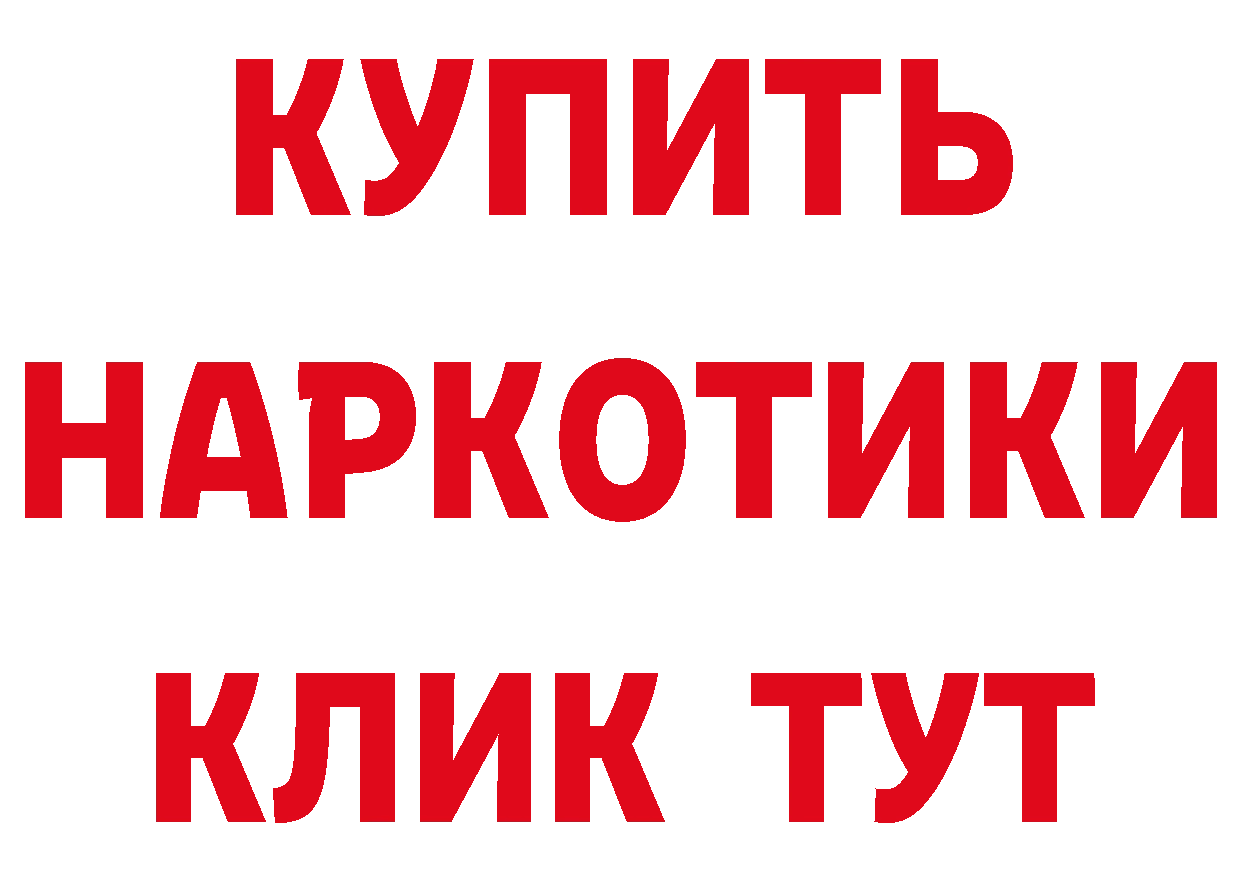 КУПИТЬ
НАРКОТИКИ
КЛИК ТУТ